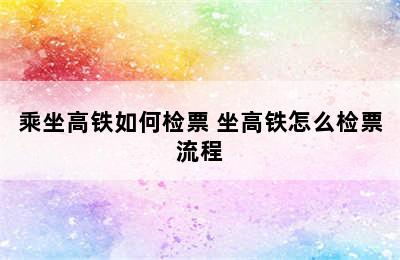 乘坐高铁如何检票 坐高铁怎么检票流程